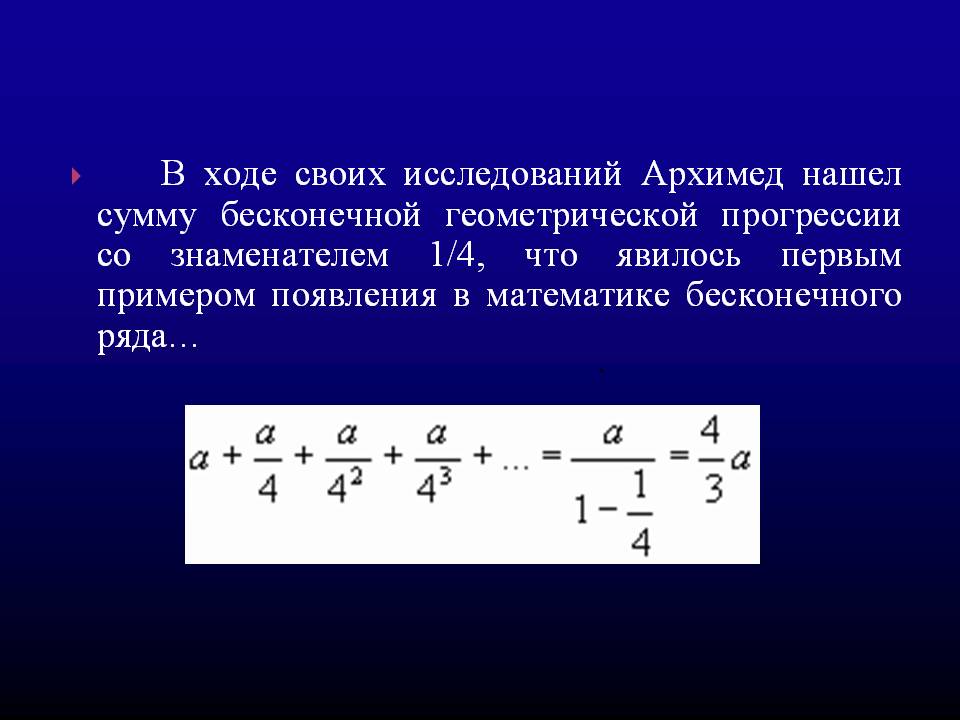 В ходе своих исследований Архимед нашел сумму бесконечной геометрической прогрессии со знаменателем 1/4, что явилось первым примером появления в математике бесконечного ряда…

$a + \frac{a}{4} + \frac{a}{4^2} + \frac{a}{4^3} + \ldots = \frac{a}{1 - \frac{1}{4}} = \frac{4}{3}a$